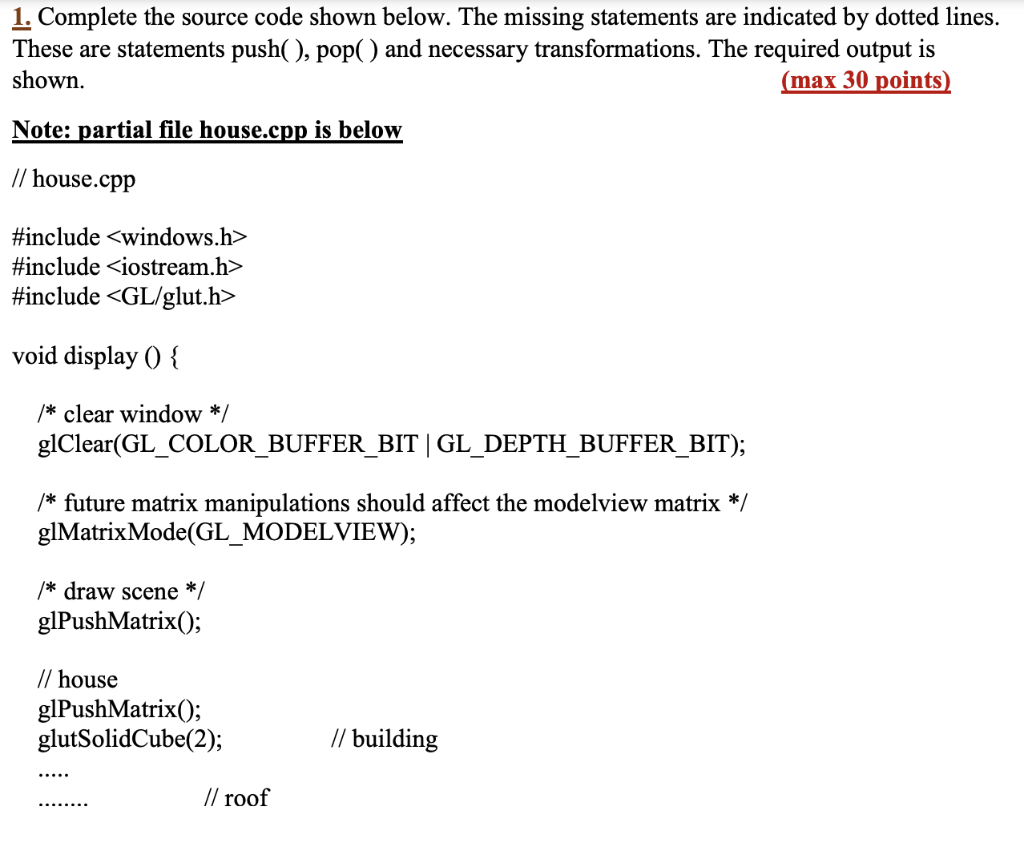 1. Complete the source code shown below. The missing statements are indicated by dotted lines. These are statements push( ), pop( ) and necessary transformations. The required output is shown. (max 30 points)

Note: partial file house.cpp is below

// house.cpp

#include <windows.h>
#include <iostream.h>
#include <GL/glut.h>

void display () {

/* clear window */
glClear(GL_COLOR_BUFFER_BIT | GL_DEPTH_BUFFER_BIT);

/* future matrix manipulations should affect the modelview matrix */
glMatrixMode(GL_MODELVIEW);

/* draw scene */
glPushMatrix();

// house
glPushMatrix();
glutSolidCube(2); // building
.....
........ // roof